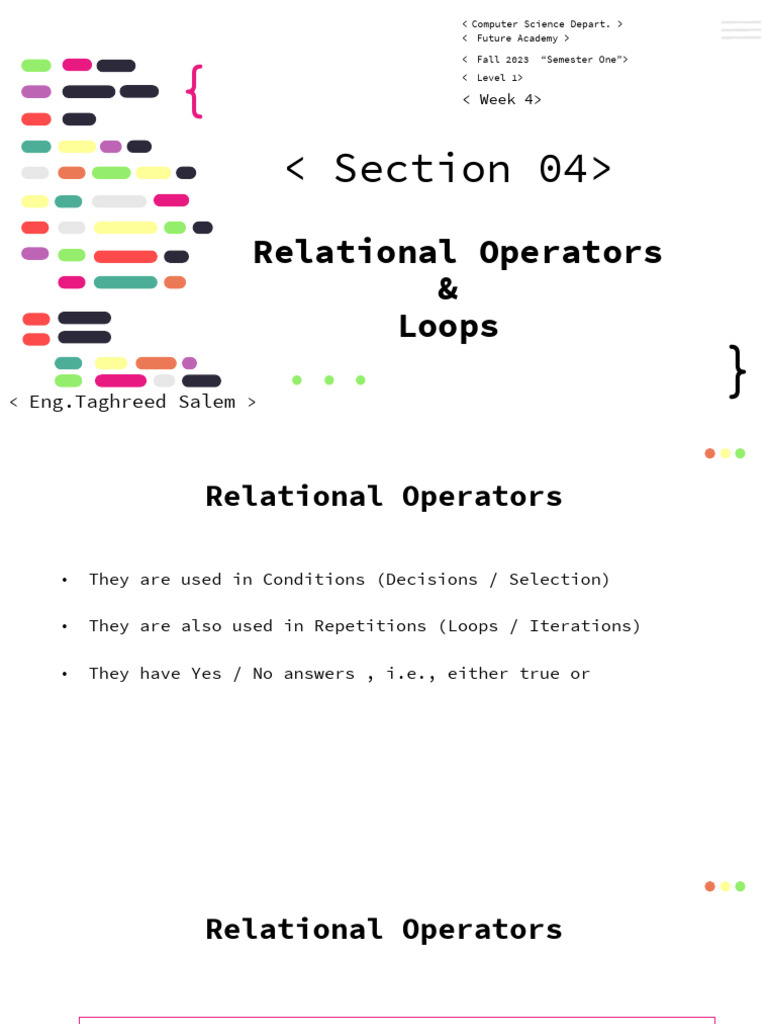 < Computer Science Depart. >
< Future Academy >

< Fall 2023 "Semester One">

< Level 1>

< Week 4>

{

< Section 04>

Relational Operators
&
Loops

}

< Eng.Taghreed Salem >

Relational Operators

• They are used in Conditions (Decisions / Selection)

• They are also used in Repetitions (Loops / Iterations)

• They have Yes / No answers , i.e., either true or

Relational Operators